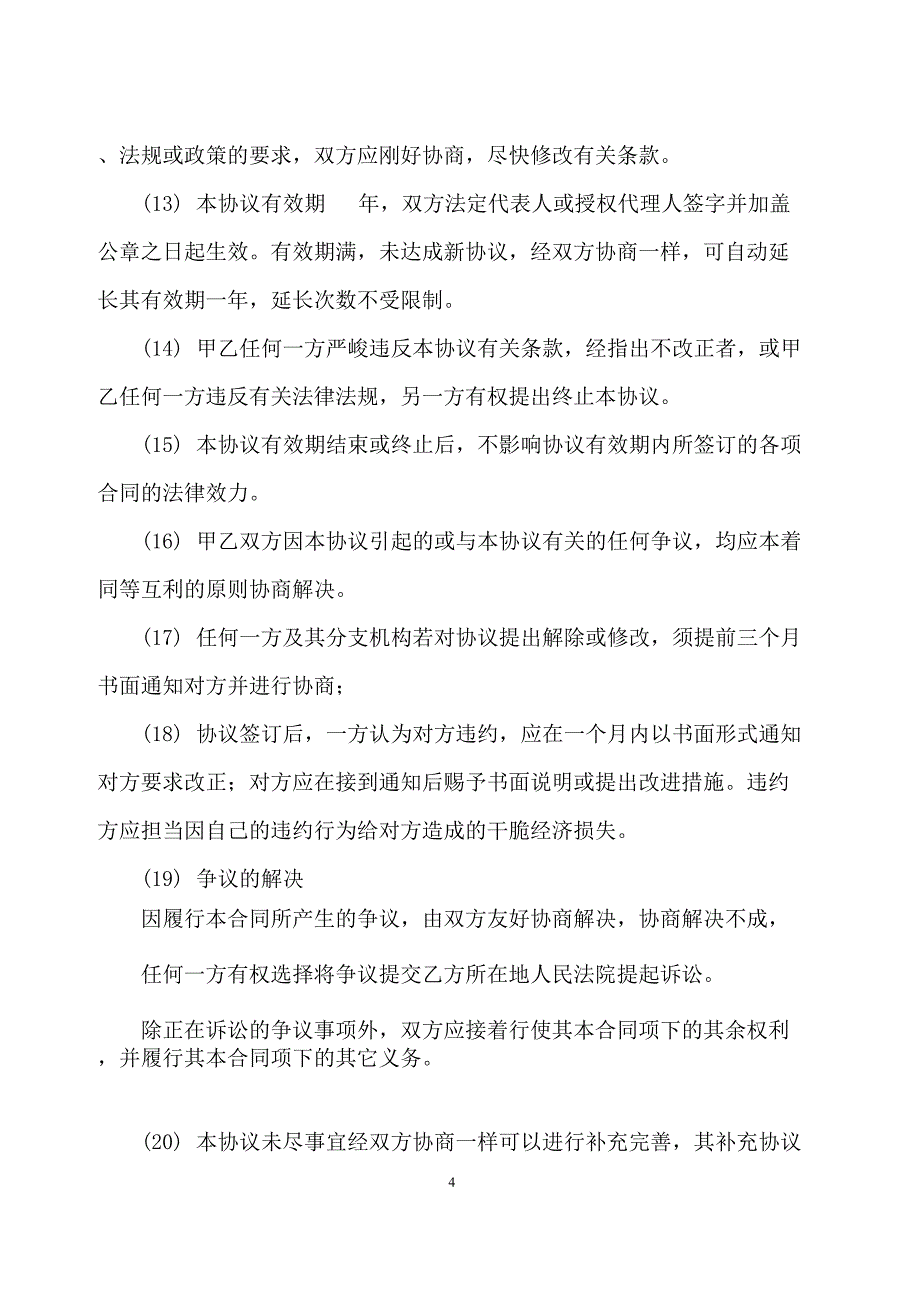 、法规或政策的要求，双方应刚好协商，尽快修改有关条款。

(13) 本协议有效期 年，双方法定代表人或授权代理人签字并加盖公章之日起生效。有效期满，未达成新协议，经双方协商一样，可自动延长其有效期一年，延长次数不受限制。

(14) 甲乙任何一方严峻违反本协议有关条款，经指出不改正者，或甲乙任何一方违反有关法律法规，另一方有权提出终止本协议。

(15) 本协议有效期结束或终止后，不影响协议有效期内所签订的各项合同的法律效力。

(16) 甲乙双方因本协议引起的或与本协议有关的任何争议，均应本着同等互利的原则协商解决。

(17) 任何一方及其分支机构若对协议提出解除或修改，须提前三个月书面通知对方并进行协商；

(18) 协议签订后，一方认为对方违约，应在一个月内以书面形式通知对方要求改正；对方应在接到通知后赐予书面说明或提出改进措施。违约方应担当因自己的违约行为给对方造成的干脆经济损失。

(19) 争议的解决

因履行本合同所产生的争议，由双方友好协商解决，协商解决不成，

任何一方有权选择将争议提交乙方所在地人民法院提起诉讼。

除正在诉讼的争议事项外，双方应接着行使其本合同项下的其余权利，并履行其本合同项下的其它义务。

(20) 本协议未尽事宜经双方协商一样可以进行补充完善，其补充协议

4